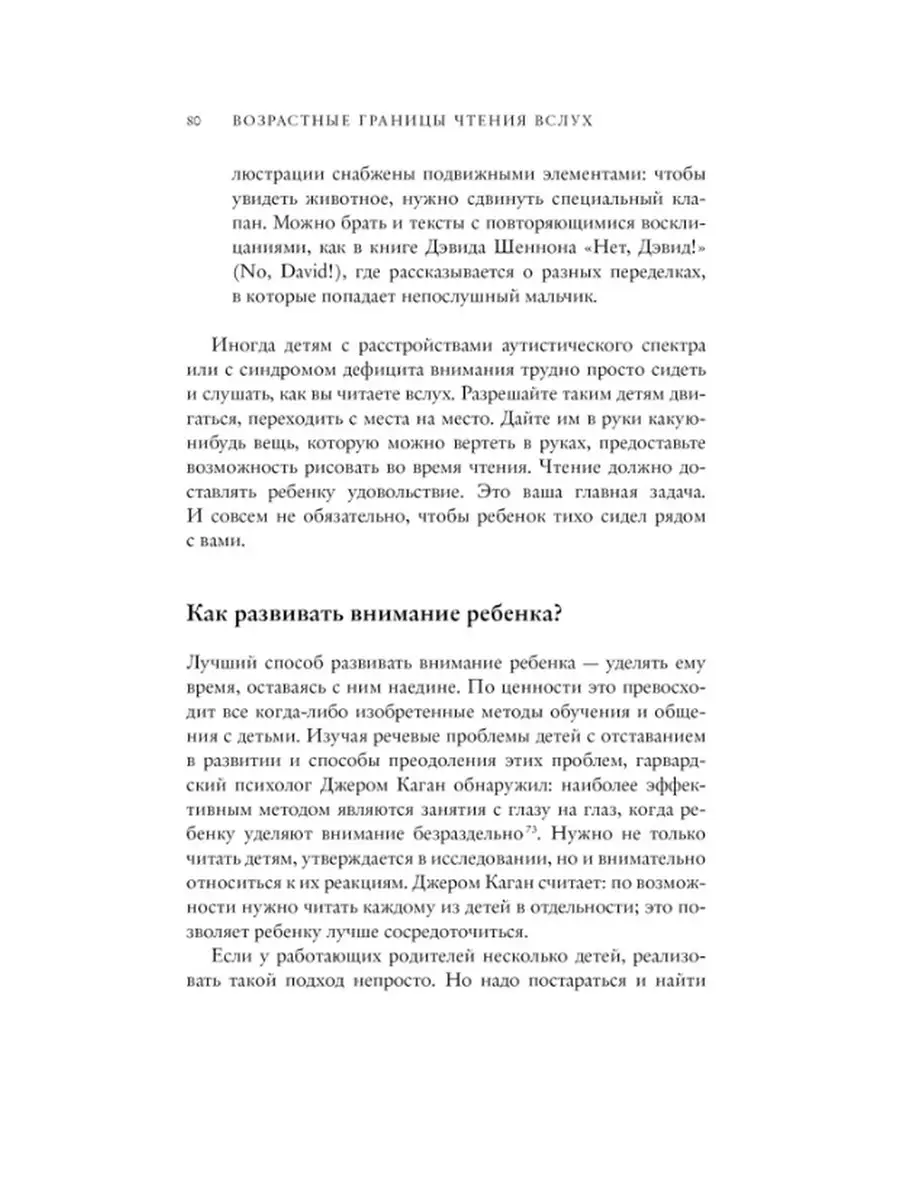 80 ВОЗРАСТНЫЕ ГРАНИЦЫ ЧТЕНИЯ ВСЛУХ

люстрации снабжены подвижными элементами: чтобы увидеть животное, нужно сдвинуть специальный клапан. Можно брать и тексты с повторяющимися восклицаниями, как в книге Дэвида Шеннона «Нет, Дэвид!» (No, David!), где рассказывается о разных переделках, в которые попадает непослушный мальчик.

Иногда детям с расстройствами аутистического спектра или с синдромом дефицита внимания трудно просто сидеть и слушать, как вы читаете вслух. Разрешайте таким детям двигаться, переходить с места на место. Дайте им в руки какую-нибудь вещь, которую можно вертеть в руках, предоставьте возможность рисовать во время чтения. Чтение должно доставлять ребенку удовольствие. Это ваша главная задача. И совсем не обязательно, чтобы ребенок тихо сидел рядом с вами.

Как развивать внимание ребенка?

Лучший способ развивать внимание ребенка — уделять ему время, оставаясь с ним наедине. По ценности это превосходит все когда-либо изобретенные методы обучения и общения с детьми. Изучая речевые проблемы детей с отставанием в развитии и способы преодоления этих проблем, гарвардский психолог Джером Каган обнаружил: наиболее эффективным методом являются занятия с глазу на глаз, когда ребенку уделяют внимание безраздельно$^{73}$. Нужно не только читать детям, утверждается в исследовании, но и внимательно относиться к их реакциям. Джером Каган считает: по возможности нужно читать каждому из детей в отдельности; это позволяет ребенку лучше сосредоточиться.

Если у работающих родителей несколько детей, реализовать такой подход непросто. Но надо постараться и найти